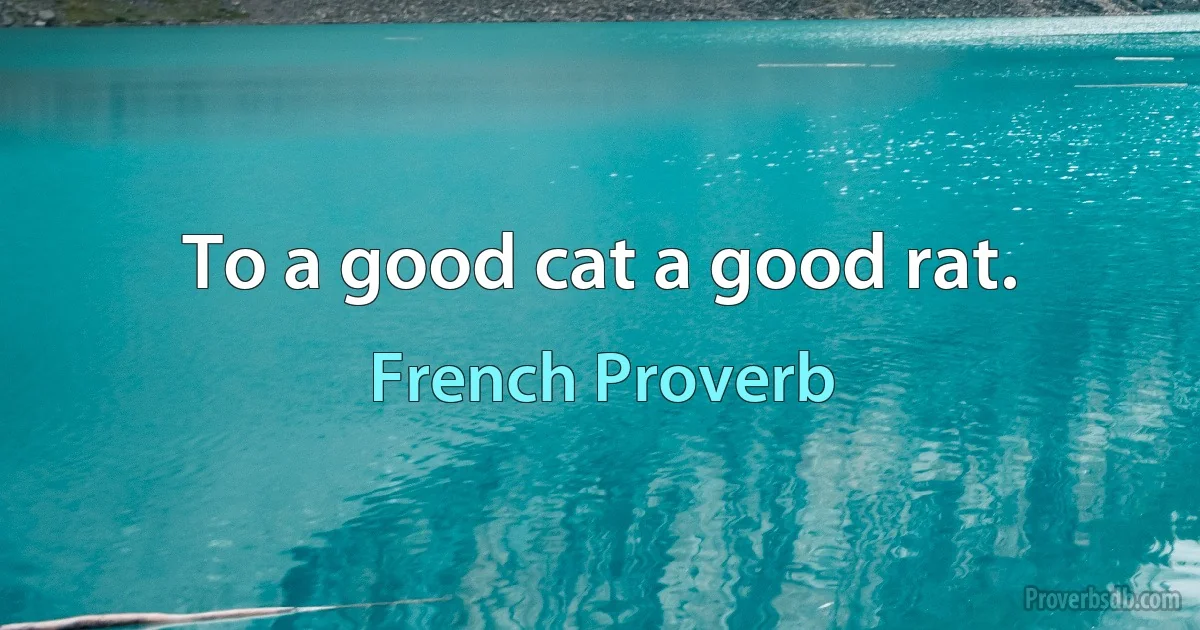 To a good cat a good rat.

French Proverb

Proverbsdb.com